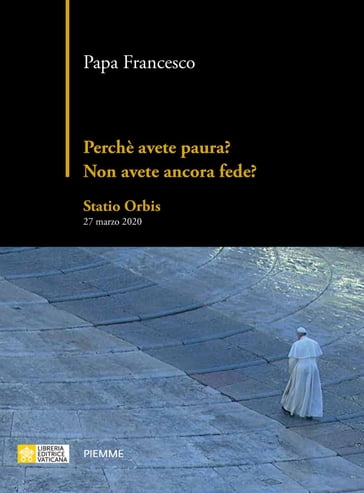 Papa Francesco

Perchè avete paura?
Non avete ancora fede?

Statio Orbis
27 marzo 2020

LIBRERIA EDITRICE VATICANA

PIEMME